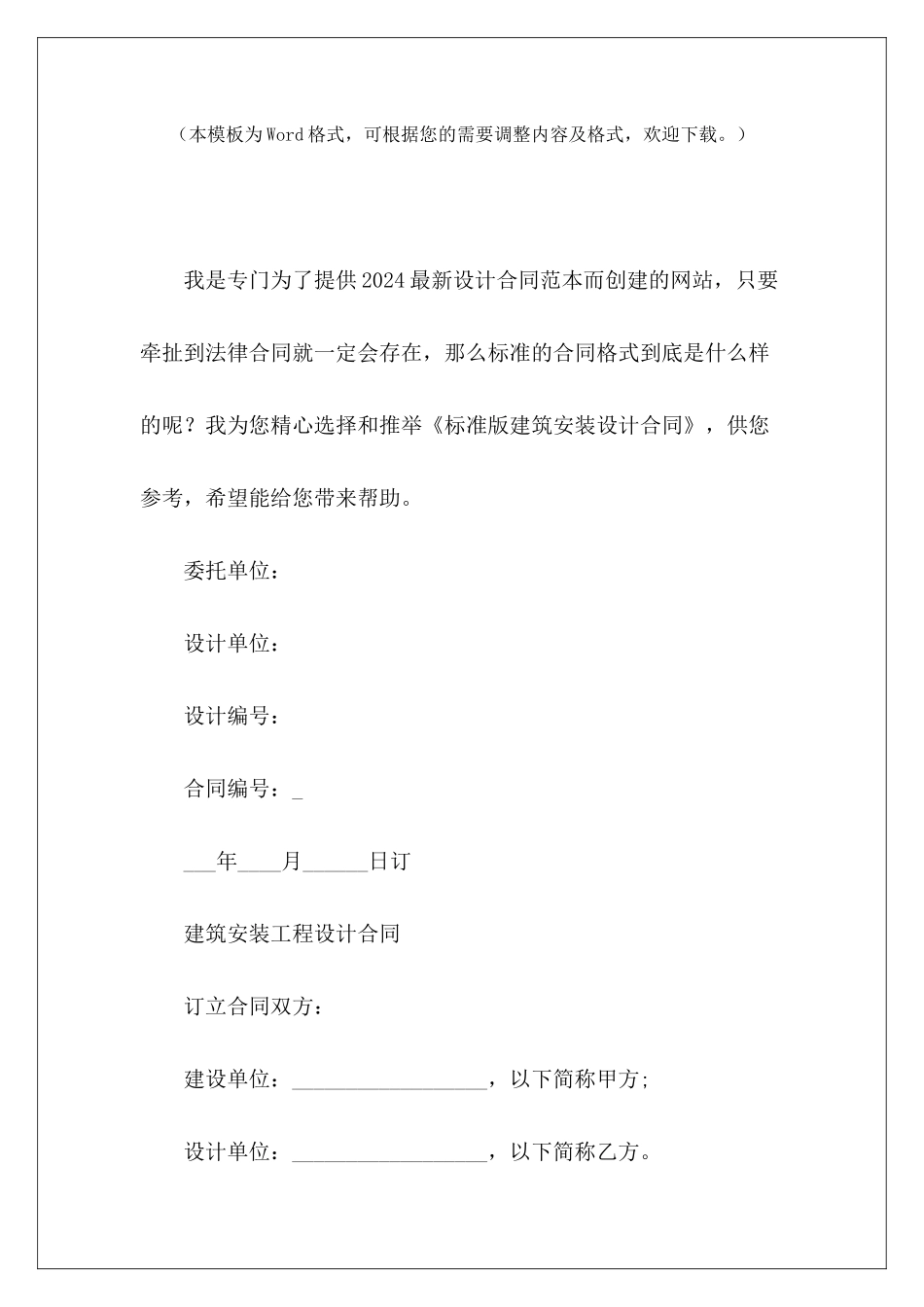 （本模板为Word格式，可根据您的需要调整内容及格式，欢迎下载。）

我是专门为了提供2024最新设计合同范本而创建的网站，只要牵扯到法律合同就一定会存在，那么标准的合同格式到底是什么样的呢？我为您精心选择和推举《标准版建筑安装设计合同》，供您参考，希望能给您带来帮助。

委托单位：

设计单位：

设计编号：

合同编号：_

___年____月______日订

建筑安装工程设计合同

订立合同双方：

建设单位：__________________，以下简称甲方;

设计单位：__________________，以下简称乙方。